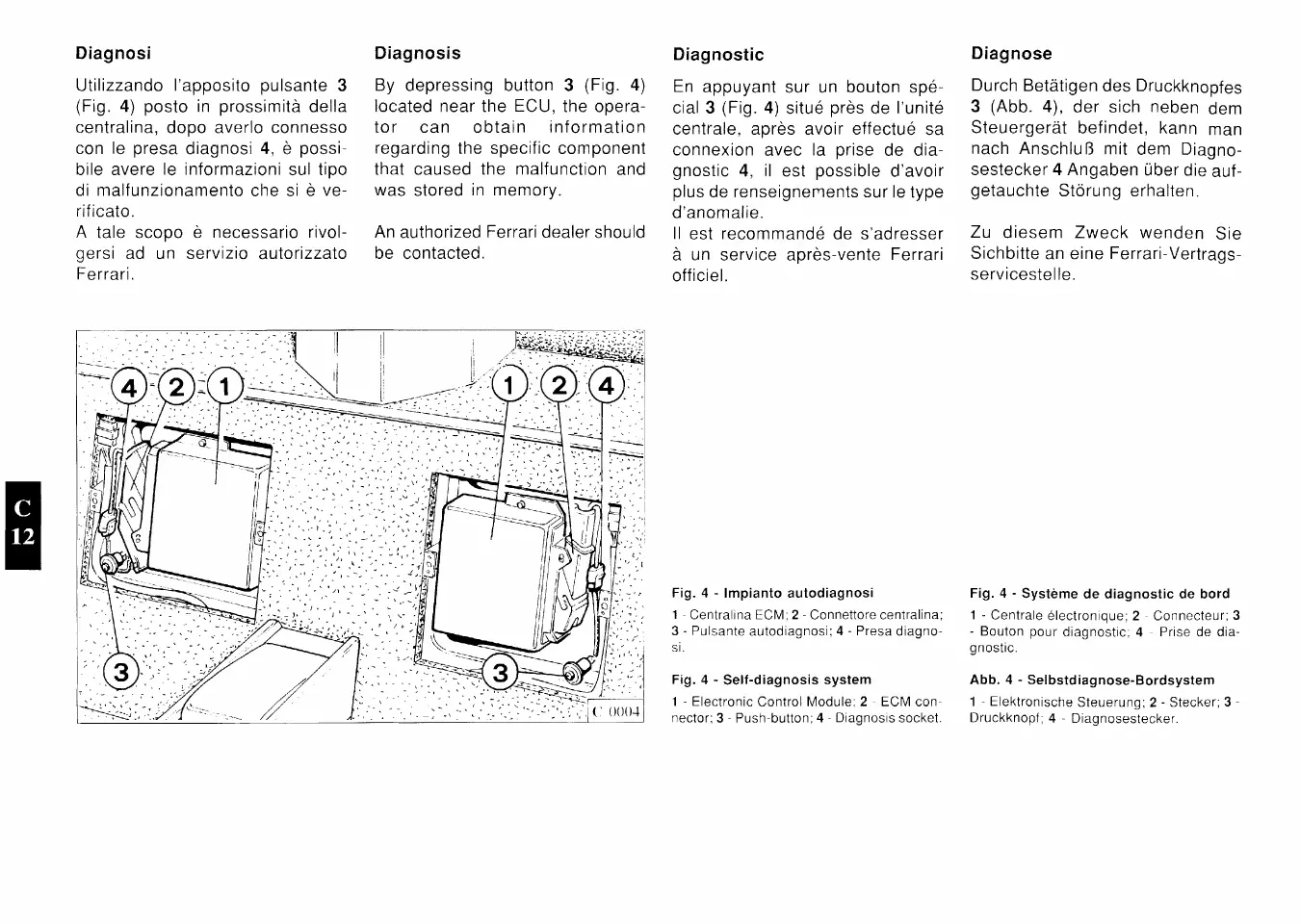 Diagnosi

Utilizzando l'apposito pulsante 3 (Fig. 4) posto in prossimità della centralina, dopo averlo connesso con le presa diagnosi 4, è possibile avere le informazioni sul tipo di malfunzionamento che si è verificato.
A tale scopo è necessario rivolgersi ad un servizio autorizzato Ferrari.

Diagnosis

By depressing button 3 (Fig. 4) located near the ECU, the operator can obtain information regarding the specific component that caused the malfunction and was stored in memory.
An authorized Ferrari dealer should be contacted.

Diagnostic

En appuyant sur un bouton spécial 3 (Fig. 4) situé près de l'unité centrale, après avoir effectué sa connexion avec la prise de diagnostic 4, il est possible d'avoir plus de renseignements sur le type d'anomalie.
Il est recommandé de s'adresser à un service après-vente Ferrari officiel.

Diagnose

Durch Betätigen des Druckknopfes 3 (Abb. 4), der sich neben dem Steuergerät befindet, kann man nach Anschluß mit dem Diagnosestecker 4 Angaben über die aufgetauchte Störung erhalten.

Zu diesem Zweck wenden Sie Sichbitte an eine Ferrari-Vertragsservicestelle.

C
12

4 2 1 1 2 4
3 3
C 0004

Fig. 4 - Impianto autodiagnosi
1 - Centralina ECM; 2 - Connettore centralina; 3 - Pulsante autodiagnosi; 4 - Presa diagnosi.

Fig. 4 - Self-diagnosis system
1 - Electronic Control Module; 2 - ECM connector; 3 - Push-button; 4 - Diagnosis socket.

Fig. 4 - Système de diagnostic de bord
1 - Centrale électronique; 2 - Connecteur; 3 - Bouton pour diagnostic; 4 - Prise de diagnostic.

Abb. 4 - Selbstdiagnose-Bordsystem
1 - Elektronische Steuerung; 2 - Stecker; 3 - Druckknopf; 4 - Diagnosestecker.